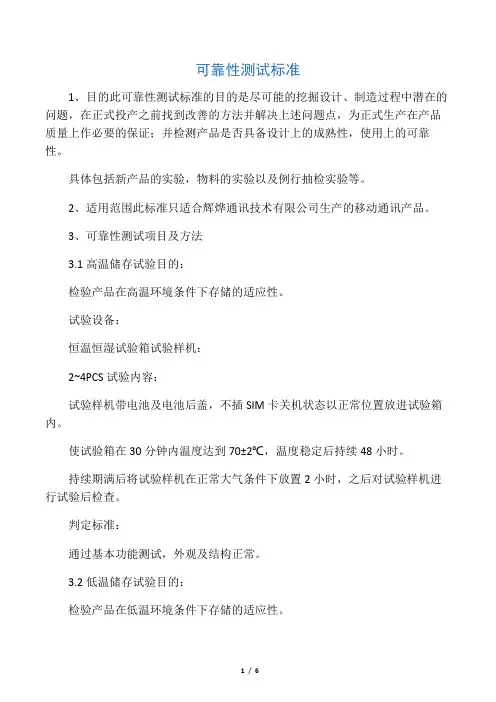 可靠性测试标准

1、目的此可靠性测试标准的目的是尽可能的挖掘设计、制造过程中潜在的问题，在正式投产之前找到改善的方法并解决上述问题点，为正式生产在产品质量上作必要的保证；并检测产品是否具备设计上的成熟性，使用上的可靠性。

具体包括新产品的实验，物料的实验以及例行抽检实验等。

2、适用范围此标准只适合辉烨通讯技术有限公司生产的移动通讯产品。

3、可靠性测试项目及方法

3.1 高温储存试验目的：

检验产品在高温环境条件下存储的适应性。

试验设备：

恒温恒湿试验箱试验样机：

2~4PCS 试验内容：

试验样机带电池及电池后盖，不插 SIM 卡关机状态以正常位置放进试验箱内。

使试验箱在 30 分钟内温度达到 70±2℃，温度稳定后持续 48 小时。

持续期满后将试验样机在正常大气条件下放置 2 小时，之后对试验样机进行试验后检查。

判定标准：

通过基本功能测试，外观及结构正常。

3.2 低温储存试验目的：

检验产品在低温环境条件下存储的适应性。

1 / 6